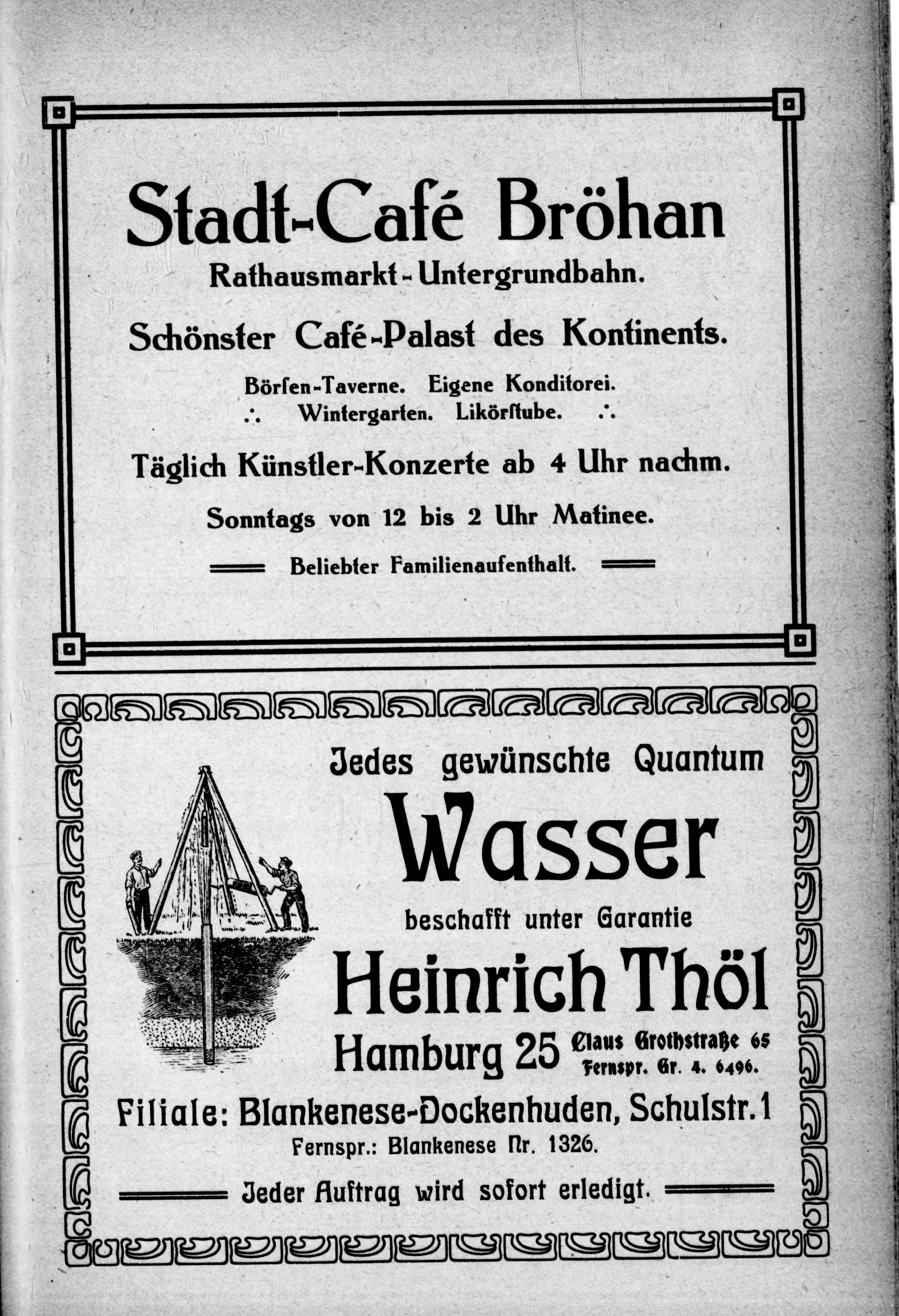 Stadt-Café Bröhan
Rathausmarkt - Untergrundbahn.

Schönster Café-Palast des Kontinents.

Börſen-Taverne. Eigene Konditorei.
∴ Wintergarten. Likörſtube. ∴

Täglich Künstler-Konzerte ab 4 Uhr nachm.

Sonntags von 12 bis 2 Uhr Matinee.

Beliebter Familienaufenthalt.

Jedes gewünschte Quantum
Wasser
beschafft unter Garantie
Heinrich Thöl
Hamburg 25 Claus Grothstraße 65
Fernspr. Gr. 4. 6496.
Filiale: Blankenese-Dockenhuden, Schulstr. 1
Fernspr.: Blankenese Nr. 1326.

Jeder Auftrag wird sofort erledigt.